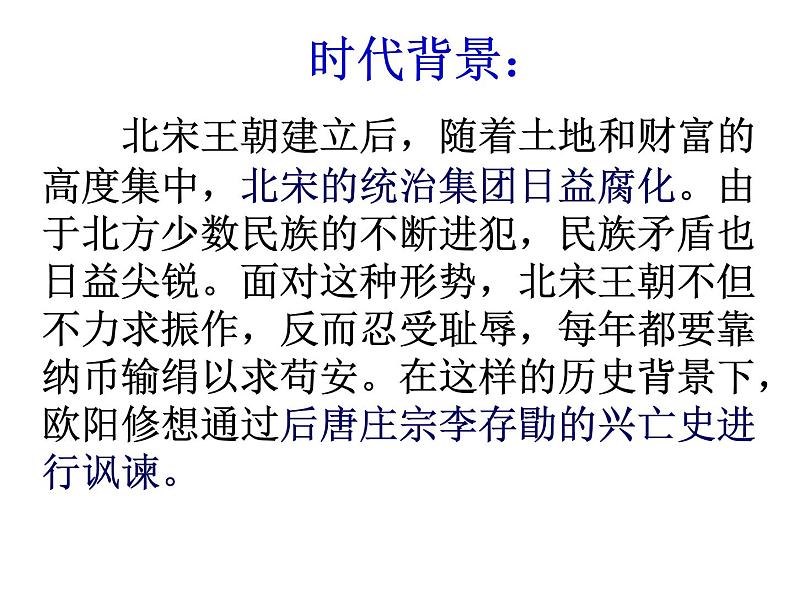 时代背景：

北宋王朝建立后，随着土地和财富的高度集中，北宋的统治集团日益腐化。由于北方少数民族的不断进犯，民族矛盾也日益尖锐。面对这种形势，北宋王朝不但不力求振作，反而忍受耻辱，每年都要靠纳币输绢以求苟安。在这样的历史背景下，欧阳修想通过后唐庄宗李存勖的兴亡史进行讽谏。